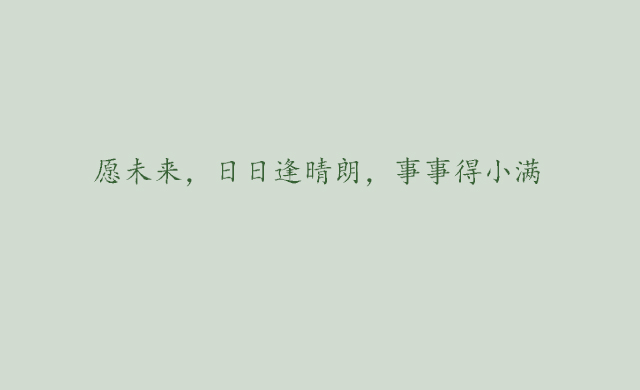 愿未来，日日逢晴朗，事事得小满